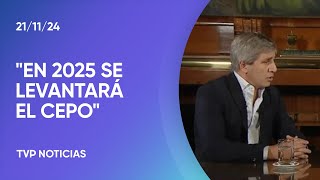 21/11/24

"EN 2025 SE LEVANTARÁ EL CEPO"

TVP NOTICIAS